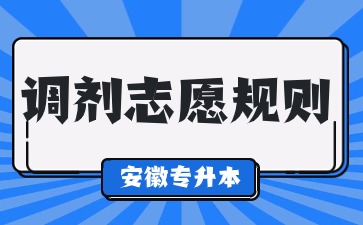 调剂志愿规则

安徽专升本